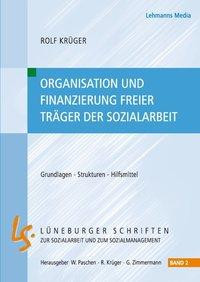 Lehmanns Media

ROLF KRÜGER

ORGANISATION UND FINANZIERUNG FREIER TRÄGER DER SOZIALARBEIT

Grundlagen - Strukturen - Hilfsmittel

LS.

LÜNEBURGER SCHRIFTEN
ZUR SOZIALARBEIT UND ZUM SOZIALMANAGEMENT

Herausgeber: W. Paschen - R. Krüger - G. Zimmermann BAND 2